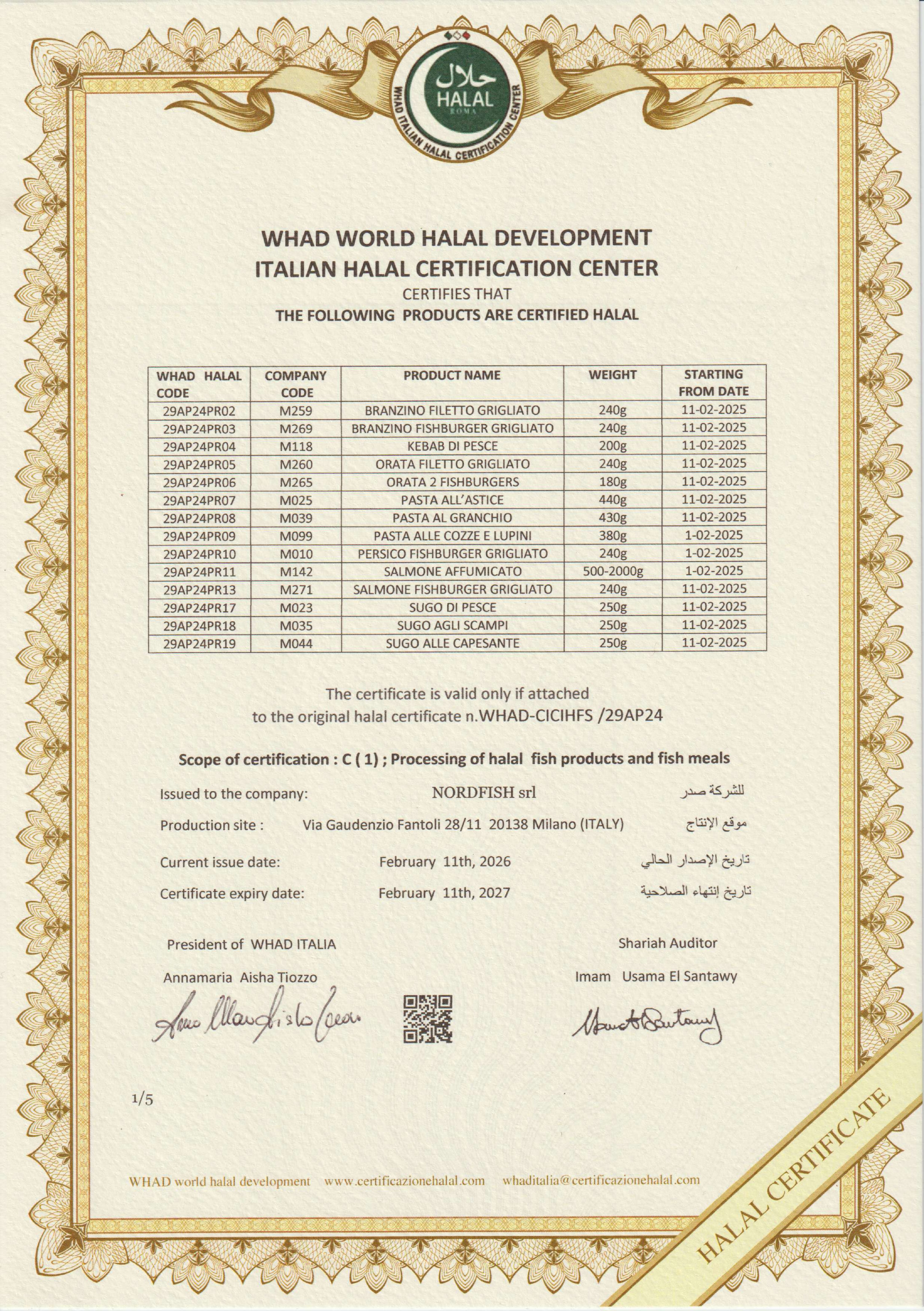 حلال
HALAL
ROMA
WHAD ITALIAN HALAL CERTIFICATION CENTER

WHAD WORLD HALAL DEVELOPMENT
ITALIAN HALAL CERTIFICATION CENTER
CERTIFIES THAT
THE FOLLOWING PRODUCTS ARE CERTIFIED HALAL

| WHAD HALAL CODE | COMPANY CODE | PRODUCT NAME | WEIGHT | STARTING FROM DATE |
|---|---|---|---|---|
| 29AP24PR02 | M259 | BRANZINO FILETTO GRIGLIATO | 240g | 11-02-2025 |
| 29AP24PR03 | M269 | BRANZINO FISHBURGER GRIGLIATO | 240g | 11-02-2025 |
| 29AP24PR04 | M118 | KEBAB DI PESCE | 200g | 11-02-2025 |
| 29AP24PR05 | M260 | ORATA FILETTO GRIGLIATO | 240g | 11-02-2025 |
| 29AP24PR06 | M265 | ORATA 2 FISHBURGERS | 180g | 11-02-2025 |
| 29AP24PR07 | M025 | PASTA ALL'ASTICE | 440g | 11-02-2025 |
| 29AP24PR08 | M039 | PASTA AL GRANCHIO | 430g | 11-02-2025 |
| 29AP24PR09 | M099 | PASTA ALLE COZZE E LUPINI | 380g | 1-02-2025 |
| 29AP24PR10 | M010 | PERSICO FISHBURGER GRIGLIATO | 240g | 1-02-2025 |
| 29AP24PR11 | M142 | SALMONE AFFUMICATO | 500-2000g | 1-02-2025 |
| 29AP24PR13 | M271 | SALMONE FISHBURGER GRIGLIATO | 240g | 11-02-2025 |
| 29AP24PR17 | M023 | SUGO DI PESCE | 250g | 11-02-2025 |
| 29AP24PR18 | M035 | SUGO AGLI SCAMPI | 250g | 11-02-2025 |
| 29AP24PR19 | M044 | SUGO ALLE CAPESANTE | 250g | 11-02-2025 |

The certificate is valid only if attached to the original halal certificate n.WHAD-CICIHFS /29AP24

Scope of certification : C ( 1) ; Processing of halal fish products and fish meals

Issued to the company: NORDFISH srl للشركة صدر

Production site : Via Gaudenzio Fantoli 28/11 20138 Milano (ITALY) موقع الإنتاج

Current issue date: February 11th, 2026 تاريخ الإصدار الحالي

Certificate expiry date: February 11th, 2027 تاريخ إنتهاء الصلاحية

President of WHAD ITALIA
Annamaria Aisha Tiozzo

Shariah Auditor
Imam Usama El Santawy

1/5

WHAD world halal development www.certificazionehalal.com whaditalia@certificazionehalal.com

HALAL CERTIFICATE